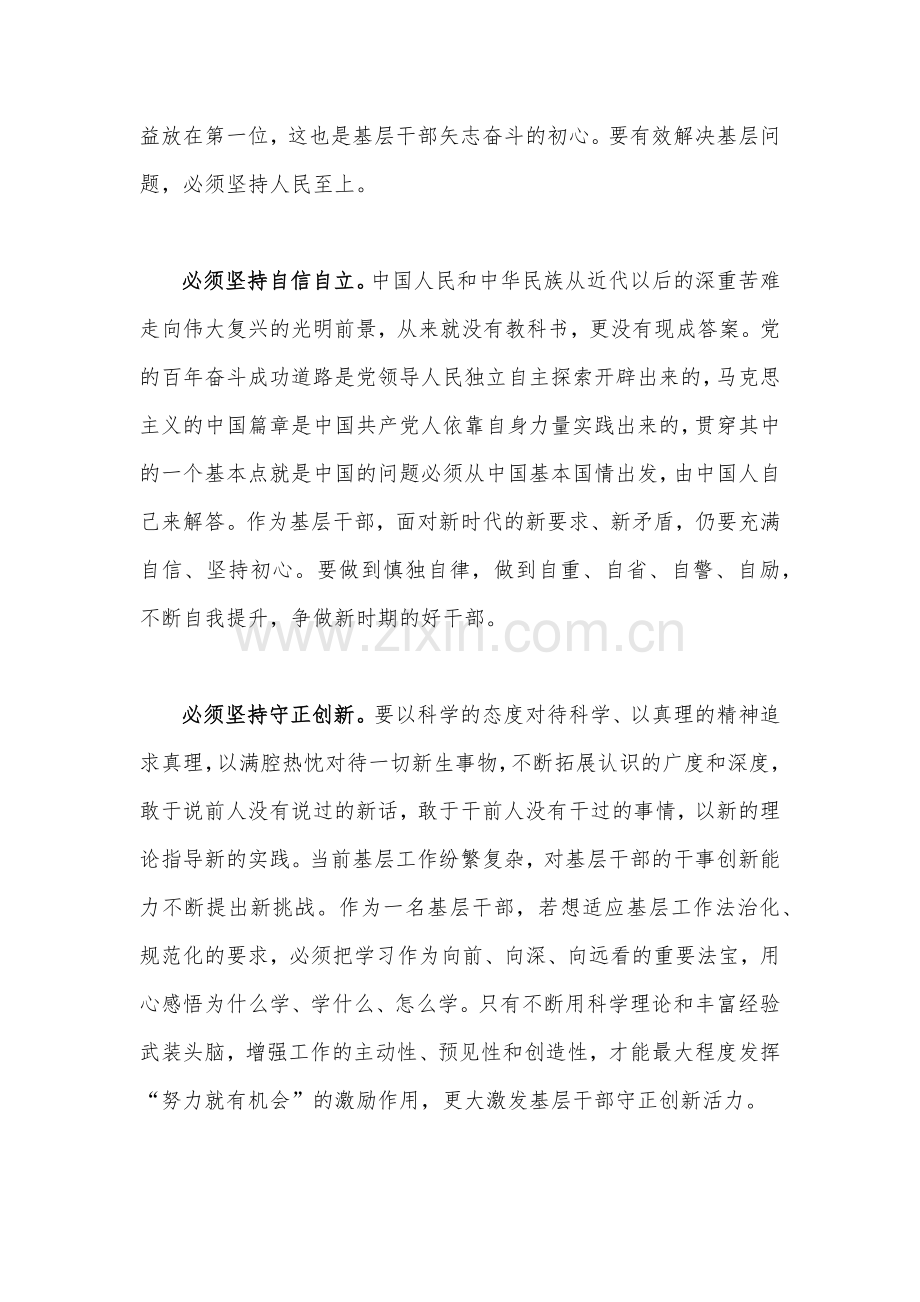 益放在第一位，这也是基层干部矢志奋斗的初心。要有效解决基层问题，必须坚持人民至上。

必须坚持自信自立。中国人民和中华民族从近代以后的深重苦难走向伟大复兴的光明前景，从来就没有教科书，更没有现成答案。党的百年奋斗成功道路是党领导人民独立自主探索开辟出来的，马克思主义的中国篇章是中国共产党人依靠自身力量实践出来的，贯穿其中的一个基本点就是中国的问题必须从中国基本国情出发，由中国人自己来解答。作为基层干部，面对新时代的新要求、新矛盾，仍要充满自信、坚持初心。要做到慎独自律，做到自重、自省、自警、自励，不断自我提升，争做新时期的好干部。

必须坚持守正创新。要以科学的态度对待科学、以真理的精神追求真理，以满腔热忱对待一切新生事物，不断拓展认识的广度和深度，敢于说前人没有说过的新话，敢于干前人没有干过的事情，以新的理论指导新的实践。当前基层工作纷繁复杂，对基层干部的干事创新能力不断提出新挑战。作为一名基层干部，若想适应基层工作法治化、规范化的要求，必须把学习作为向前、向深、向远看的重要法宝，用心感悟为什么学、学什么、怎么学。只有不断用科学理论和丰富经验武装头脑，增强工作的主动性、预见性和创造性，才能最大程度发挥“努力就有机会”的激励作用，更大激发基层干部守正创新活力。

www.zixin.com.cn